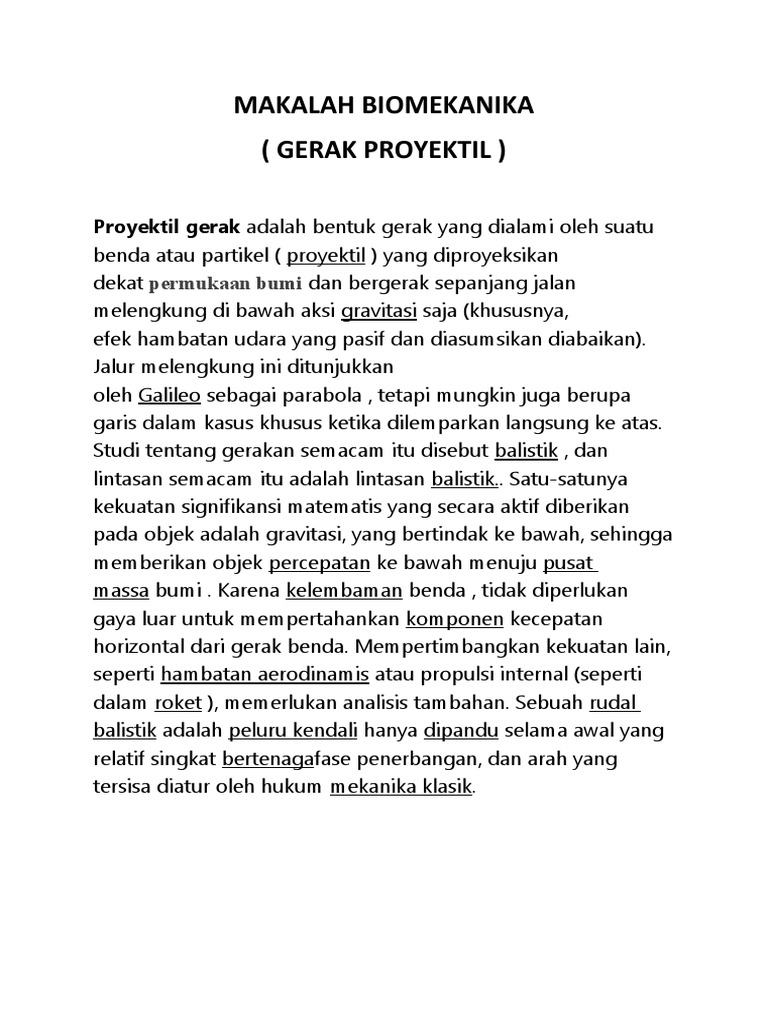 MAKALAH BIOMEKANIKA
( GERAK PROYEKTIL )

Proyektil gerak adalah bentuk gerak yang dialami oleh suatu benda atau partikel ( proyektil ) yang diproyeksikan dekat permukaan bumi dan bergerak sepanjang jalan melengkung di bawah aksi gravitasi saja (khususnya, efek hambatan udara yang pasif dan diasumsikan diabaikan). Jalur melengkung ini ditunjukkan oleh Galileo sebagai parabola , tetapi mungkin juga berupa garis dalam kasus khusus ketika dilemparkan langsung ke atas. Studi tentang gerakan semacam itu disebut balistik , dan lintasan semacam itu adalah lintasan balistik.. Satu-satunya kekuatan signifikansi matematis yang secara aktif diberikan pada objek adalah gravitasi, yang bertindak ke bawah, sehingga memberikan objek percepatan ke bawah menuju pusat massa bumi . Karena kelembaman benda , tidak diperlukan gaya luar untuk mempertahankan komponen kecepatan horizontal dari gerak benda. Mempertimbangkan kekuatan lain, seperti hambatan aerodinamis atau propulsi internal (seperti dalam roket ), memerlukan analisis tambahan. Sebuah rudal balistik adalah peluru kendali hanya dipandu selama awal yang relatif singkat bertenagafase penerbangan, dan arah yang tersisa diatur oleh hukum mekanika klasik.